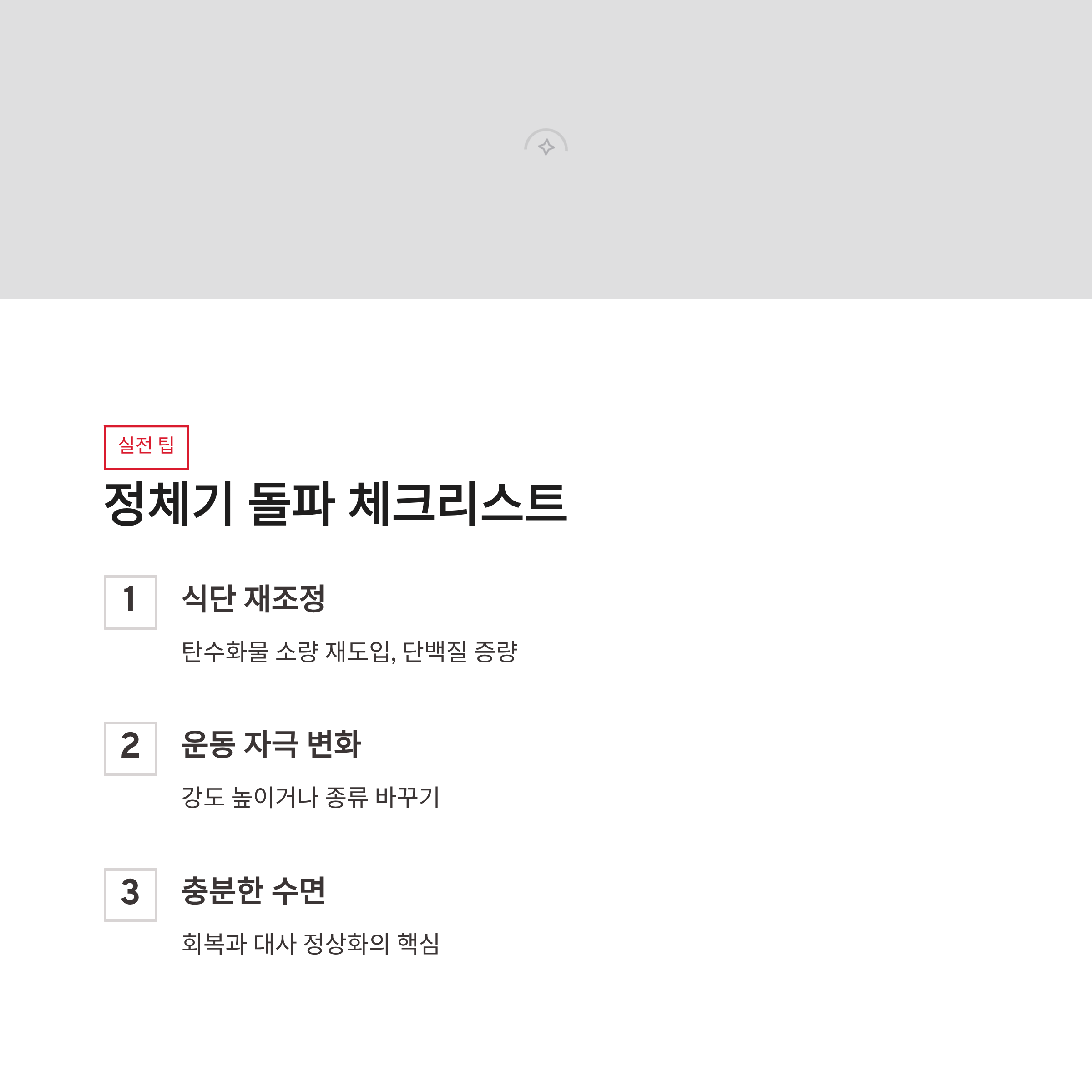 실전 팁

정체기 돌파 체크리스트

1

식단 재조정

탄수화물 소량 재도입, 단백질 증량

2

운동 자극 변화

강도 높이거나 종류 바꾸기

3

충분한 수면

회복과 대사 정상화의 핵심